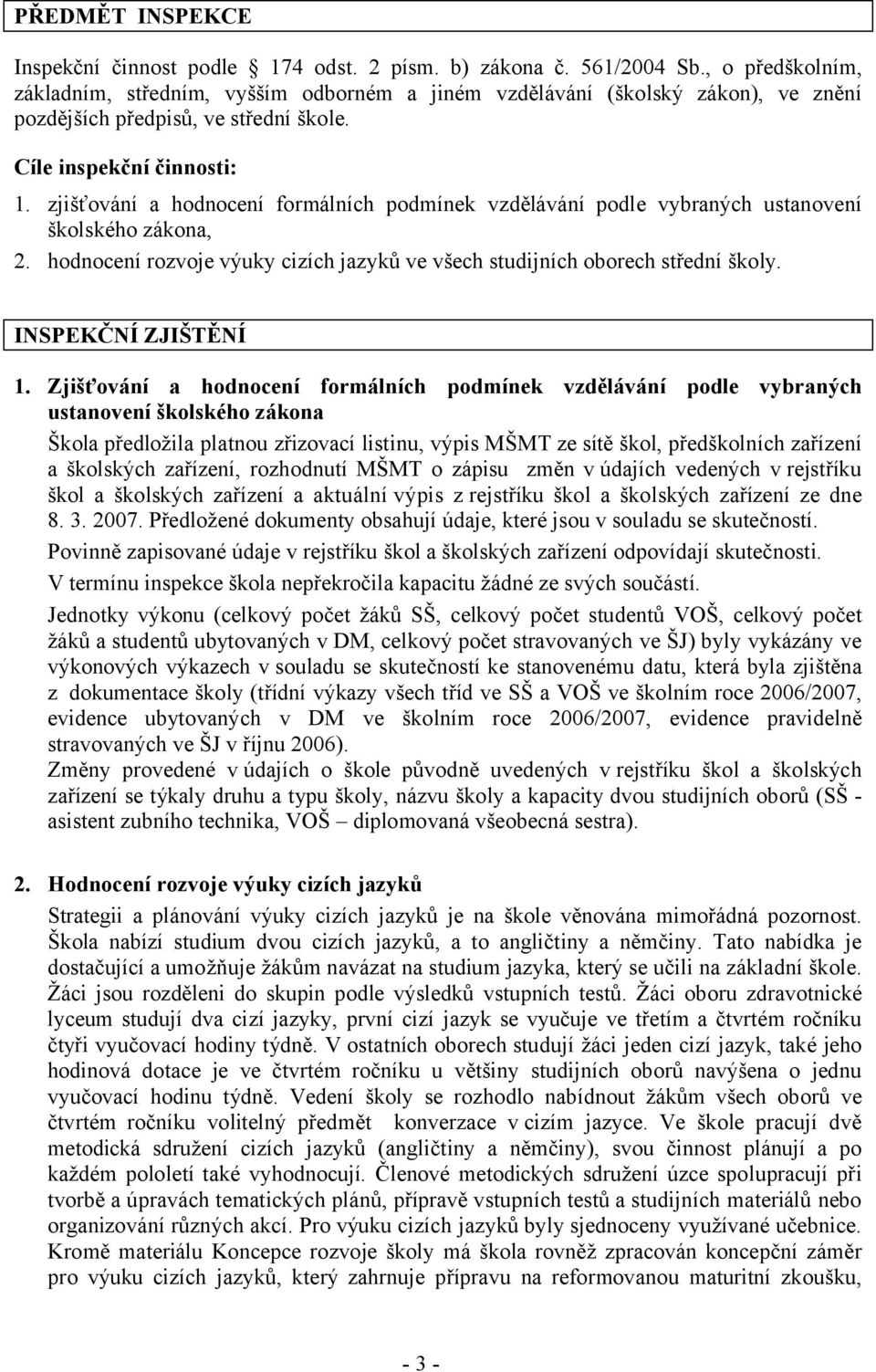 PŘEDMĚT INSPEKCE

Inspekční činnost podle 174 odst. 2 písm. b) zákona č. 561/2004 Sb., o předškolním, základním, středním, vyšším odborném a jiném vzdělávání (školský zákon), ve znění pozdějších předpisů, ve střední škole.

Cíle inspekční činnosti:

1. zjišťování a hodnocení formálních podmínek vzdělávání podle vybraných ustanovení školského zákona,
2. hodnocení rozvoje výuky cizích jazyků ve všech studijních oborech střední školy.

INSPEKČNÍ ZJIŠTĚNÍ

1. Zjišťování a hodnocení formálních podmínek vzdělávání podle vybraných ustanovení školského zákona

Škola předložila platnou zřizovací listinu, výpis MŠMT ze sítě škol, předškolních zařízení a školských zařízení, rozhodnutí MŠMT o zápisu změn v údajích vedených v rejstříku škol a školských zařízení a aktuální výpis z rejstříku škol a školských zařízení ze dne 8. 3. 2007. Předložené dokumenty obsahují údaje, které jsou v souladu se skutečností.

Povinně zapisované údaje v rejstříku škol a školských zařízení odpovídají skutečnosti.

V termínu inspekce škola nepřekročila kapacitu žádné ze svých součástí.

Jednotky výkonu (celkový počet žáků SŠ, celkový počet studentů VOŠ, celkový počet žáků a studentů ubytovaných v DM, celkový počet stravovaných ve ŠJ) byly vykázány ve výkonových výkazech v souladu se skutečností ke stanovenému datu, která byla zjištěna z dokumentace školy (třídní výkazy všech tříd ve SŠ a VOŠ ve školním roce 2006/2007, evidence ubytovaných v DM ve školním roce 2006/2007, evidence pravidelně stravovaných ve ŠJ v říjnu 2006).
Změny provedené v údajích o škole původně uvedených v rejstříku škol a školských zařízení se týkaly druhu a typu školy, názvu školy a kapacity dvou studijních oborů (SŠ - asistent zubního technika, VOŠ – diplomovaná všeobecná sestra).

2. Hodnocení rozvoje výuky cizích jazyků

Strategii a plánování výuky cizích jazyků je na škole věnována mimořádná pozornost. Škola nabízí studium dvou cizích jazyků, a to angličtiny a němčiny. Tato nabídka je dostačující a umožňuje žákům navázat na studium jazyka, který se učili na základní škole. Žáci jsou rozděleni do skupin podle výsledků vstupních testů. Žáci oboru zdravotnické lyceum studují dva cizí jazyky, první cizí jazyk se vyučuje ve třetím a čtvrtém ročníku čtyři vyučovací hodiny týdně. V ostatních oborech studují žáci jeden cizí jazyk, také jeho hodinová dotace je ve čtvrtém ročníku u většiny studijních oborů navýšena o jednu vyučovací hodinu týdně. Vedení školy se rozhodlo nabídnout žákům všech oborů ve čtvrtém ročníku volitelný předmět konverzace v cizím jazyce. Ve škole pracují dvě metodická sdružení cizích jazyků (angličtiny a němčiny), svou činnost plánují a po každém pololetí také vyhodnocují. Členové metodických sdružení úzce spolupracují při tvorbě a úpravách tematických plánů, přípravě vstupních testů a studijních materiálů nebo organizování různých akcí. Pro výuku cizích jazyků byly sjednoceny využívané učebnice. Kromě materiálu Koncepce rozvoje školy má škola rovněž zpracován koncepční záměr pro výuku cizích jazyků, který zahrnuje přípravu na reformovanou maturitní zkoušku,

- 3 -